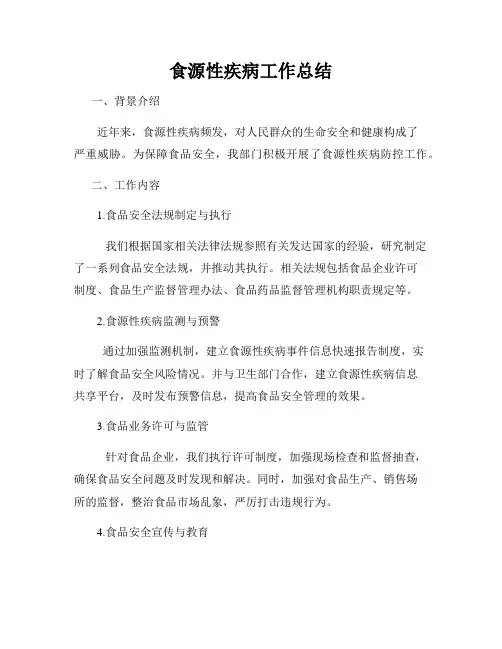 食源性疾病工作总结

一、背景介绍

近年来，食源性疾病频发，对人民群众的生命安全和健康构成了严重威胁。为保障食品安全，我部门积极开展了食源性疾病防控工作。

二、工作内容

1.食品安全法规制定与执行

我们根据国家相关法律法规参照有关发达国家的经验，研究制定了一系列食品安全法规，并推动其执行。相关法规包括食品企业许可制度、食品生产监督管理办法、食品药品监督管理机构职责规定等。

2.食源性疾病监测与预警

通过加强监测机制，建立食源性疾病事件信息快速报告制度，实时了解食品安全风险情况。并与卫生部门合作，建立食源性疾病信息共享平台，及时发布预警信息，提高食品安全管理的效果。

3.食品业务许可与监管

针对食品企业，我们执行许可制度，加强现场检查和监督抽查，确保食品安全问题及时发现和解决。同时，加强对食品生产、销售场所的监督，整治食品市场乱象，严厉打击违规行为。

4.食品安全宣传与教育